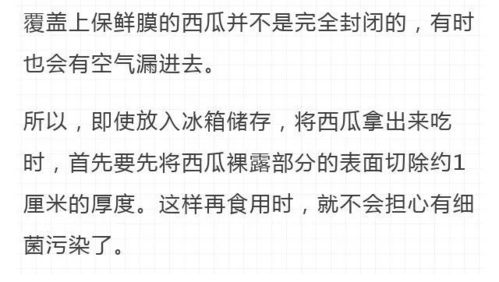 覆盖上保鲜膜的西瓜并不是完全封闭的，有时也会有空气漏进去。

所以，即使放入冰箱储存，将西瓜拿出来吃时，首先要先将西瓜裸露部分的表面切除约1厘米的厚度。这样再食用时，就不会担心有细菌污染了。